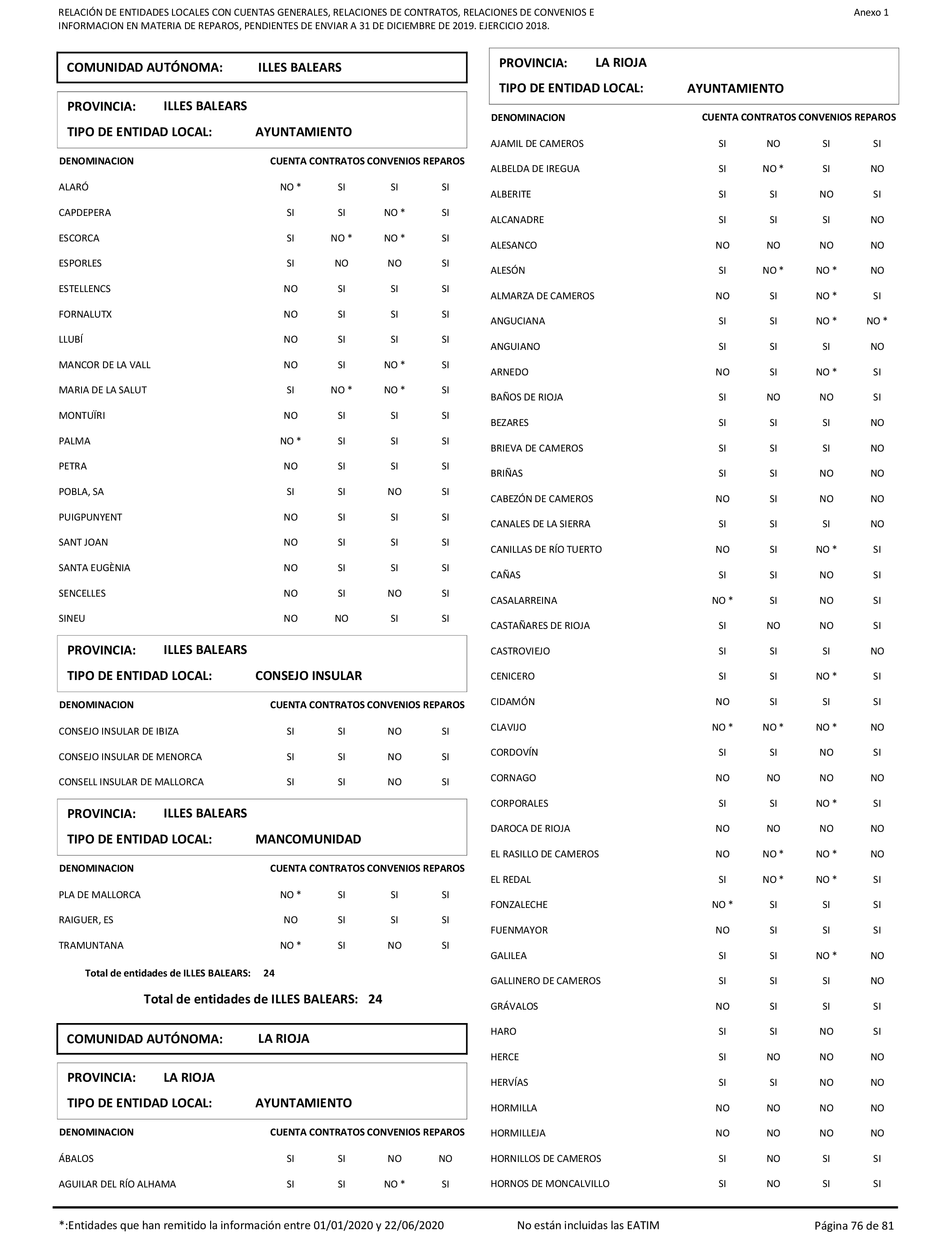 RELACIÓN DE ENTIDADES LOCALES CON CUENTAS GENERALES, RELACIONES DE CONTRATOS, RELACIONES DE CONVENIOS E INFORMACION EN MATERIA DE REPAROS, PENDIENTES DE ENVIAR A 31 DE DICIEMBRE DE 2019. EJERCICIO 2018.

Anexo 1

COMUNIDAD AUTÓNOMA: ILLES BALEARS

PROVINCIA: ILLES BALEARS

TIPO DE ENTIDAD LOCAL: AYUNTAMIENTO

| DENOMINACION | CUENTA | CONTRATOS | CONVENIOS | REPAROS |
|---|---|---|---|---|
| ALARÓ | NO * | SI | SI | SI |
| CAPDEPERA | SI | SI | NO * | SI |
| ESCORCA | SI | NO * | NO * | SI |
| ESPORLES | SI | NO | NO | SI |
| ESTELLENCS | NO | SI | SI | SI |
| FORNALUTX | NO | SI | SI | SI |
| LLUBÍ | NO | SI | SI | SI |
| MANCOR DE LA VALL | NO | SI | NO * | SI |
| MARIA DE LA SALUT | SI | NO * | NO * | SI |
| MONTUÏRI | NO | SI | SI | SI |
| PALMA | NO * | SI | SI | SI |
| PETRA | NO | SI | SI | SI |
| POBLA, SA | SI | SI | NO | SI |
| PUIGPUNYENT | NO | SI | SI | SI |
| SANT JOAN | NO | SI | SI | SI |
| SANTA EUGÈNIA | NO | SI | SI | SI |
| SENCELLES | NO | SI | NO | SI |
| SINEU | NO | NO | SI | SI |

PROVINCIA: ILLES BALEARS

TIPO DE ENTIDAD LOCAL: CONSEJO INSULAR

| DENOMINACION | CUENTA | CONTRATOS | CONVENIOS | REPAROS |
|---|---|---|---|---|
| CONSEJO INSULAR DE IBIZA | SI | SI | NO | SI |
| CONSEJO INSULAR DE MENORCA | SI | SI | NO | SI |
| CONSELL INSULAR DE MALLORCA | SI | SI | NO | SI |

PROVINCIA: ILLES BALEARS

TIPO DE ENTIDAD LOCAL: MANCOMUNIDAD

| DENOMINACION | CUENTA | CONTRATOS | CONVENIOS | REPAROS |
|---|---|---|---|---|
| PLA DE MALLORCA | NO * | SI | SI | SI |
| RAIGUER, ES | NO | SI | SI | SI |
| TRAMUNTANA | NO * | SI | NO | SI |

Total de entidades de ILLES BALEARS: 24

Total de entidades de ILLES BALEARS: 24

COMUNIDAD AUTÓNOMA: LA RIOJA

PROVINCIA: LA RIOJA

TIPO DE ENTIDAD LOCAL: AYUNTAMIENTO

| DENOMINACION | CUENTA | CONTRATOS | CONVENIOS | REPAROS |
|---|---|---|---|---|
| ÁBALOS | SI | SI | NO | NO |
| AGUILAR DEL RÍO ALHAMA | SI | SI | NO * | SI |

PROVINCIA: LA RIOJA

TIPO DE ENTIDAD LOCAL: AYUNTAMIENTO

| DENOMINACION | CUENTA | CONTRATOS | CONVENIOS | REPAROS |
|---|---|---|---|---|
| AJAMIL DE CAMEROS | SI | NO | SI | SI |
| ALBELDA DE IREGUA | SI | NO * | SI | NO |
| ALBERITE | SI | SI | NO | SI |
| ALCANADRE | SI | SI | SI | NO |
| ALESANCO | NO | NO | NO | NO |
| ALESÓN | SI | NO * | NO * | NO |
| ALMARZA DE CAMEROS | NO | SI | NO * | SI |
| ANGUCIANA | SI | SI | NO * | NO * |
| ANGUIANO | SI | SI | SI | NO |
| ARNEDO | NO | SI | NO * | SI |
| BAÑOS DE RIOJA | SI | NO | NO | SI |
| BEZARES | SI | SI | SI | NO |
| BRIEVA DE CAMEROS | SI | SI | SI | NO |
| BRIÑAS | SI | SI | NO | NO |
| CABEZÓN DE CAMEROS | NO | SI | NO | NO |
| CANALES DE LA SIERRA | SI | SI | SI | NO |
| CANILLAS DE RÍO TUERTO | NO | SI | NO * | SI |
| CAÑAS | SI | SI | NO | SI |
| CASALARREINA | NO * | SI | NO | SI |
| CASTAÑARES DE RIOJA | SI | NO | NO | SI |
| CASTROVIEJO | SI | SI | SI | NO |
| CENICERO | SI | SI | NO * | SI |
| CIDAMÓN | NO | SI | SI | SI |
| CLAVIJO | NO * | NO * | NO * | NO |
| CORDOVÍN | SI | SI | NO | SI |
| CORNAGO | NO | NO | NO | NO |
| CORPORALES | SI | SI | NO * | SI |
| DAROCA DE RIOJA | NO | NO | NO | NO |
| EL RASILLO DE CAMEROS | NO | NO * | NO * | NO |
| EL REDAL | SI | NO * | NO * | SI |
| FONZALECHE | NO * | SI | SI | SI |
| FUENMAYOR | NO | SI | SI | SI |
| GALILEA | SI | SI | NO * | NO |
| GALLINERO DE CAMEROS | SI | SI | SI | NO |
| GRÁVALOS | NO | SI | SI | SI |
| HARO | SI | SI | NO | SI |
| HERCE | SI | NO | NO | NO |
| HERVÍAS | SI | SI | NO | NO |
| HORMILLA | NO | NO | NO | NO |
| HORMILLEJA | NO | NO | NO | NO |
| HORNILLOS DE CAMEROS | SI | NO | SI | SI |
| HORNOS DE MONCALVILLO | SI | NO | SI | SI |

*:Entidades que han remitido la información entre 01/01/2020 y 22/06/2020

No están incluidas las EATIM

Página 76 de 81